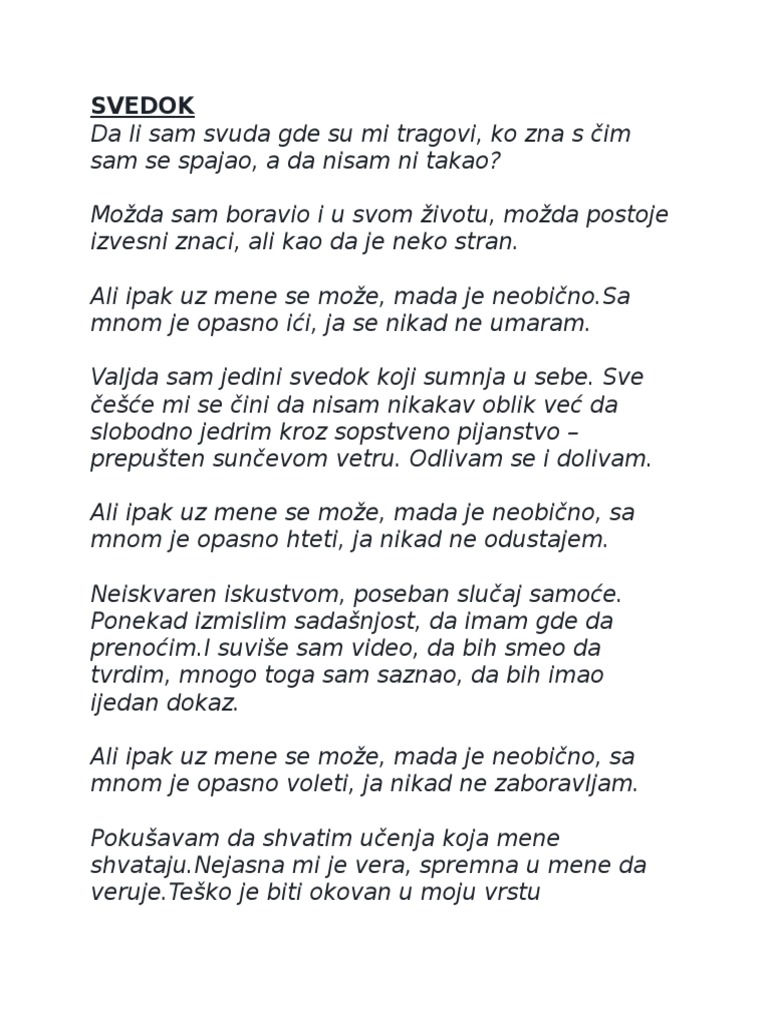 SVEDOK
Da li sam svuda gde su mi tragovi, ko zna s čim sam se spajao, a da nisam ni takao?

Možda sam boravio i u svom životu, možda postoje izvesni znaci, ali kao da je neko stran.

Ali ipak uz mene se može, mada je neobično.Sa mnom je opasno ići, ja se nikad ne umaram.

Valjda sam jedini svedok koji sumnja u sebe. Sve češće mi se čini da nisam nikakav oblik već da slobodno jedrim kroz sopstveno pijanstvo – prepušten sunčevom vetru. Odlivam se i dolivam.

Ali ipak uz mene se može, mada je neobično, sa mnom je opasno hteti, ja nikad ne odustajem.

Neiskvaren iskustvom, poseban slučaj samoće. Ponekad izmislim sadašnjost, da imam gde da prenoćim.I suviše sam video, da bih smeo da tvrdim, mnogo toga sam saznao, da bih imao ijedan dokaz.

Ali ipak uz mene se može, mada je neobično, sa mnom je opasno voleti, ja nikad ne zaboravljam.

Pokušavam da shvatim učenja koja mene shvataju.Nejasna mi je vera, spremna u mene da veruje.Teško je biti okovan u moju vrstu